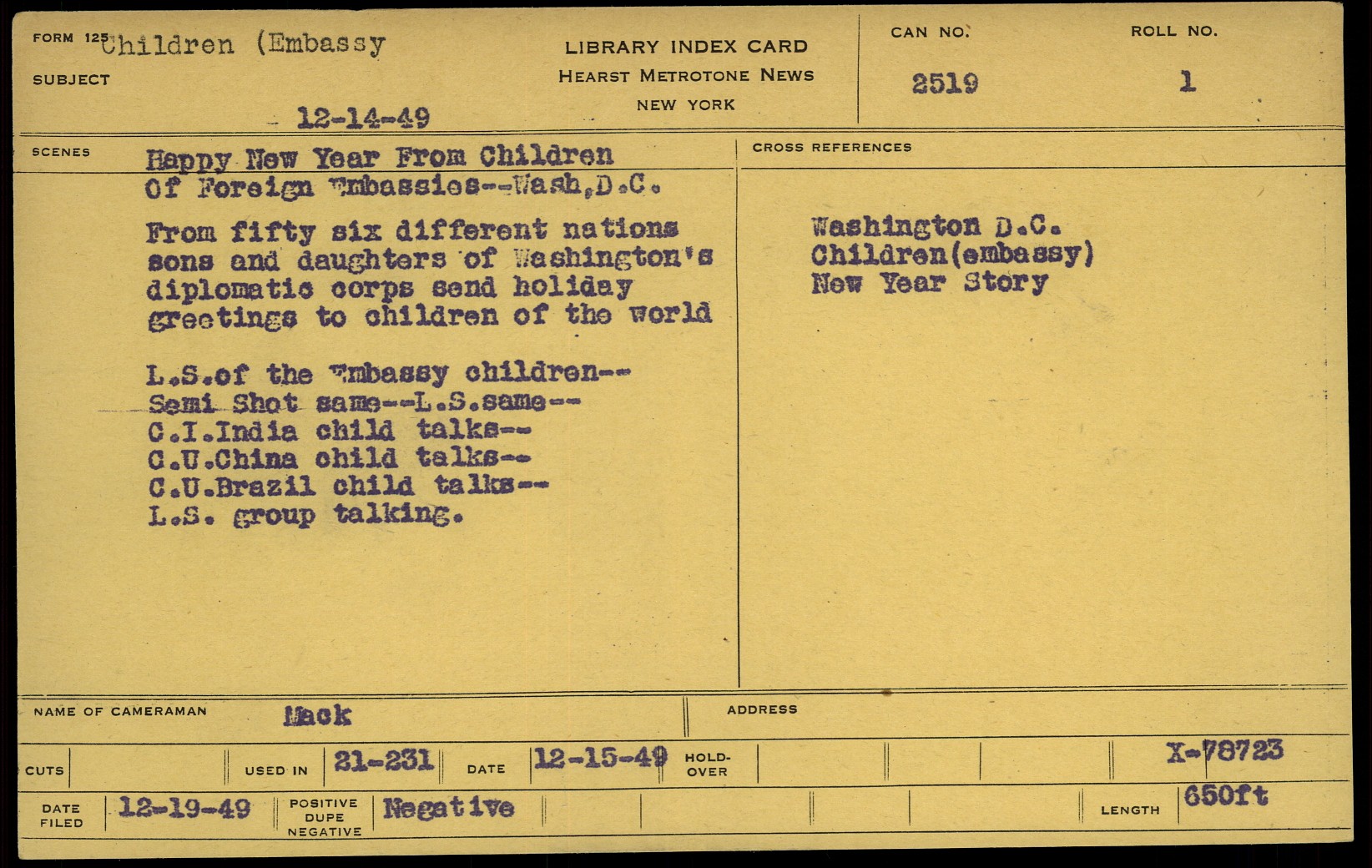 FORM 125 Children (Embassy

SUBJECT

12-14-49

LIBRARY INDEX CARD
HEARST METROTONE NEWS
NEW YORK

CAN NO.
2519

ROLL NO.
1

SCENES

Happy New Year From Children Of Foreign Embassies--Wash,D.C.

From fifty six different nations sons and daughters of Washington's diplomatic corps send holiday greetings to children of the world

L.S.of the Embassy children--
Semi Shot same--L.S.same--
C.I.India child talks--
C.U.China child talks--
C.U.Brazil child talks--
L.S. group talking.

CROSS REFERENCES

Washington D.C.
Children(embassy)
New Year Story

NAME OF CAMERAMAN Mack

ADDRESS

CUTS

USED IN 21-231

DATE 12-15-49

HOLD-OVER

X-78723

DATE FILED 12-19-49

POSITIVE DUPE NEGATIVE Negative

LENGTH 650ft